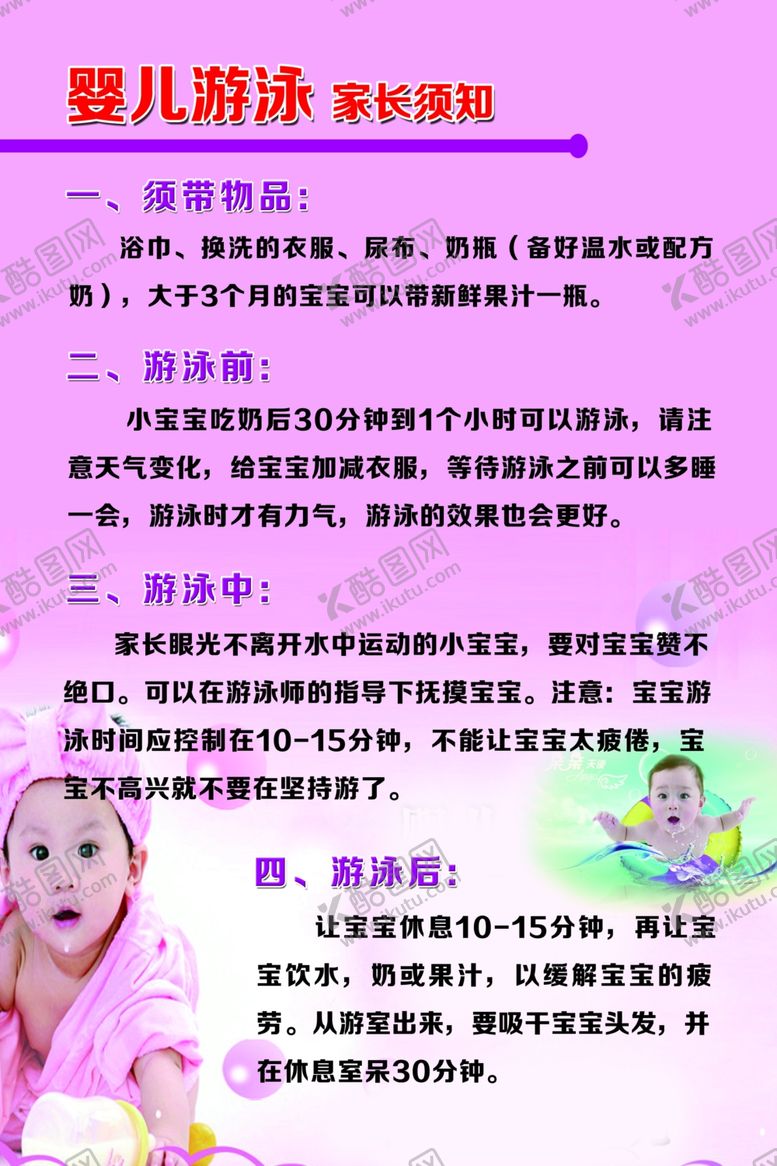 婴儿游泳 家长须知

一、须带物品：

浴巾、换洗的衣服、尿布、奶瓶（备好温水或配方奶），大于3个月的宝宝可以带新鲜果汁一瓶。

二、游泳前：

小宝宝吃奶后30分钟到1个小时可以游泳，请注意天气变化，给宝宝加减衣服，等待游泳之前可以多睡一会，游泳时才有力气，游泳的效果也会更好。

三、游泳中：

家长眼光不离开水中运动的小宝宝，要对宝宝赞不绝口。可以在游泳师的指导下抚摸宝宝。注意：宝宝游泳时间应控制在10-15分钟，不能让宝宝太疲倦，宝宝不高兴就不要在坚持游了。

四、游泳后：

让宝宝休息10-15分钟，再让宝宝饮水，奶或果汁，以缓解宝宝的疲劳。从游室出来，要吸干宝宝头发，并在休息室呆30分钟。

酷图网 www.ikutu.com